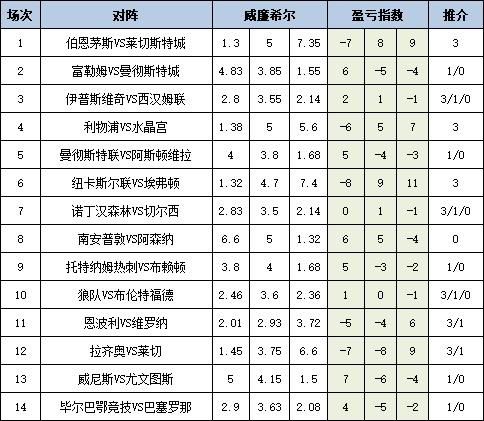 | 场次 | 对阵 | 威廉希尔 | | | 盈亏指数 | | | 推介 |
|---|---|---|---|---|---|---|---|---|
| 1 | 伯恩茅斯VS莱切斯特城 | 1.3 | 5 | 7.35 | -7 | 8 | 9 | 3 |
| 2 | 富勒姆VS曼彻斯特城 | 4.83 | 3.85 | 1.55 | 6 | -5 | -4 | 1/0 |
| 3 | 伊普斯维奇VS西汉姆联 | 2.8 | 3.55 | 2.14 | 2 | 1 | -1 | 3/1/0 |
| 4 | 利物浦VS水晶宫 | 1.38 | 5 | 5.6 | -6 | 5 | 7 | 3 |
| 5 | 曼彻斯特联VS阿斯顿维拉 | 4 | 3.8 | 1.68 | 5 | -4 | -3 | 1/0 |
| 6 | 纽卡斯尔联VS埃弗顿 | 1.32 | 4.7 | 7.4 | -8 | 9 | 11 | 3 |
| 7 | 诺丁汉森林VS切尔西 | 2.83 | 3.5 | 2.14 | 0 | 1 | -1 | 3/1/0 |
| 8 | 南安普敦VS阿森纳 | 6.6 | 5 | 1.32 | 6 | 5 | -4 | 0 |
| 9 | 托特纳姆热刺VS布赖顿 | 3.8 | 4 | 1.68 | 5 | -3 | -2 | 1/0 |
| 10 | 狼队VS布伦特福德 | 2.46 | 3.6 | 2.36 | 1 | 0 | -1 | 3/1/0 |
| 11 | 恩波利VS维罗纳 | 2.01 | 2.93 | 3.72 | -5 | -4 | 6 | 3/1 |
| 12 | 拉齐奥VS莱切 | 1.45 | 3.75 | 6.6 | -7 | -8 | 9 | 3/1 |
| 13 | 威尼斯VS尤文图斯 | 5 | 4.15 | 1.5 | 7 | -6 | -4 | 1/0 |
| 14 | 毕尔巴鄂竞技VS巴塞罗那 | 2.9 | 3.63 | 2.08 | 4 | -5 | -2 | 1/0 |